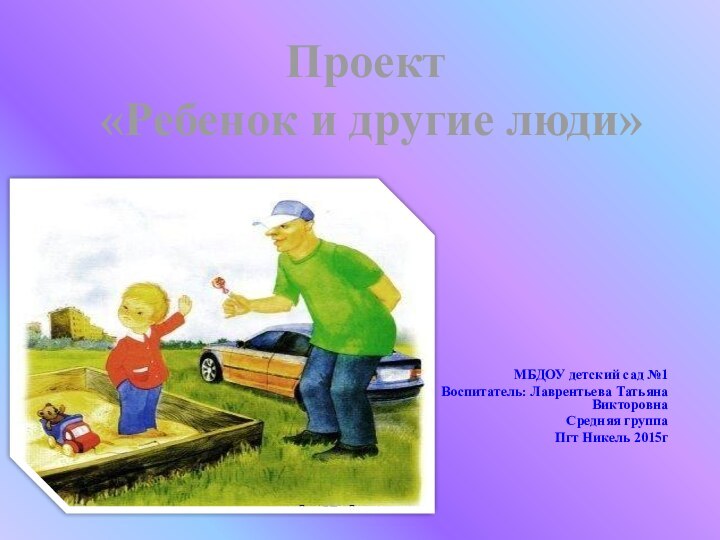 Проект
«Ребенок и другие люди»

МБДОУ детский сад №1
Воспитатель: Лаврентьева Татьяна Викторовна
Средняя группа
Пгт Никель 2015г